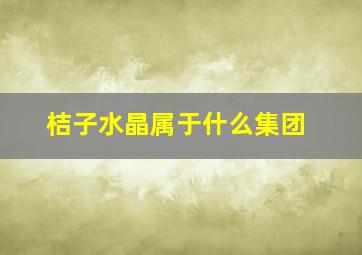 桔子水晶属于什么集团